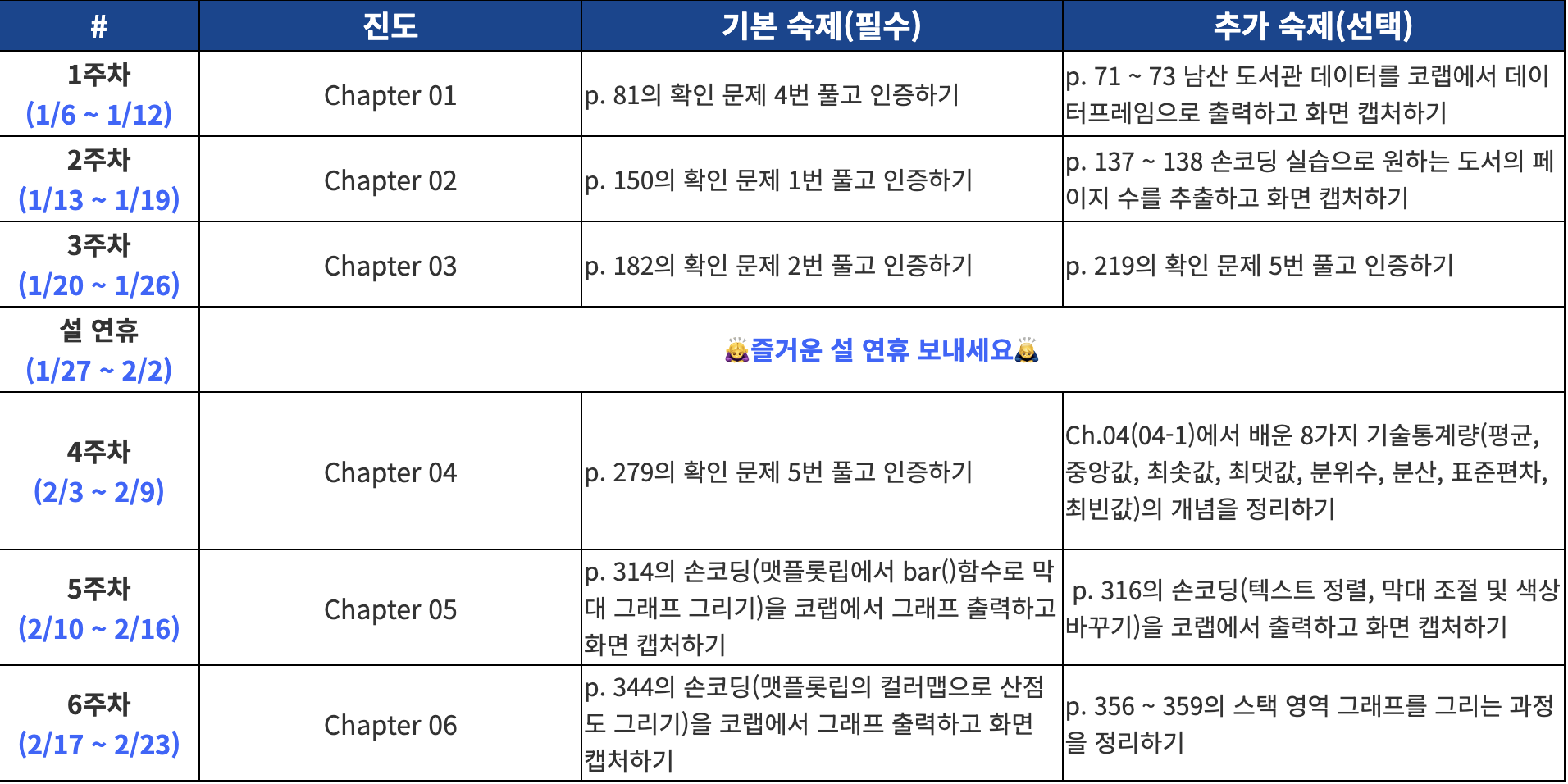 | # | 진도 | 기본 숙제(필수) | 추가 숙제(선택) |
|---|---|---|---|
| 1주차 (1/6 ~ 1/12) | Chapter 01 | p. 81의 확인 문제 4번 풀고 인증하기 | p. 71 ~ 73 남산 도서관 데이터를 코랩에서 데이터프레임으로 출력하고 화면 캡처하기 |
| 2주차 (1/13 ~ 1/19) | Chapter 02 | p. 150의 확인 문제 1번 풀고 인증하기 | p. 137 ~ 138 손코딩 실습으로 원하는 도서의 페이지 수를 추출하고 화면 캡처하기 |
| 3주차 (1/20 ~ 1/26) | Chapter 03 | p. 182의 확인 문제 2번 풀고 인증하기 | p. 219의 확인 문제 5번 풀고 인증하기 |
| 설 연휴 (1/27 ~ 2/2) | 🙇즐거운 설 연휴 보내세요🙇 | | |
| 4주차 (2/3 ~ 2/9) | Chapter 04 | p. 279의 확인 문제 5번 풀고 인증하기 | Ch.04(04-1)에서 배운 8가지 기술통계량(평균, 중앙값, 최솟값, 최댓값, 분위수, 분산, 표준편차, 최빈값)의 개념을 정리하기 |
| 5주차 (2/10 ~ 2/16) | Chapter 05 | p. 314의 손코딩(맷플롯립에서 bar()함수로 막대 그래프 그리기)을 코랩에서 그래프 출력하고 화면 캡처하기 | p. 316의 손코딩(텍스트 정렬, 막대 조절 및 색상 바꾸기)을 코랩에서 출력하고 화면 캡처하기 |
| 6주차 (2/17 ~ 2/23) | Chapter 06 | p. 344의 손코딩(맷플롯립의 컬러맵으로 산점도 그리기)을 코랩에서 그래프 출력하고 화면 캡처하기 | p. 356 ~ 359의 스택 영역 그래프를 그리는 과정을 정리하기 |